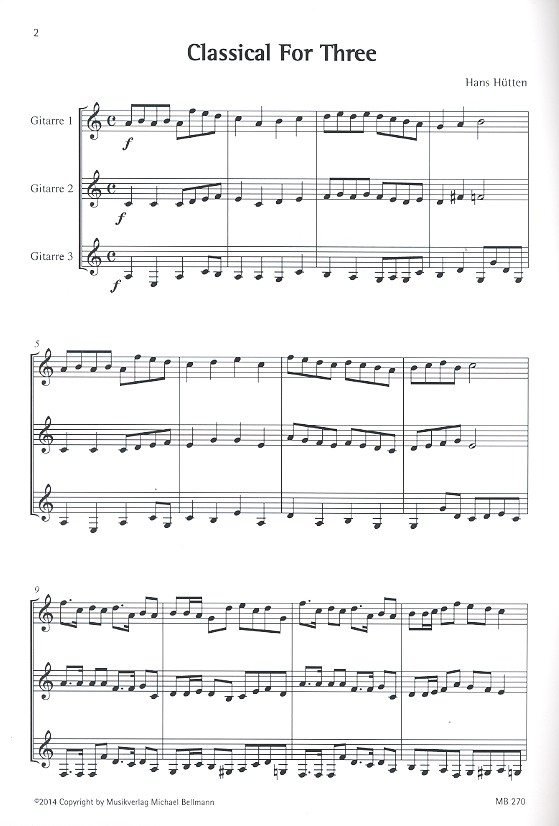 2

Classical For Three

Hans Hütten

Gitarre 1

Gitarre 2

Gitarre 3

f

f

f

5

9

©2014 Copyright by Musikverlag Michael Bellmann

MB 270